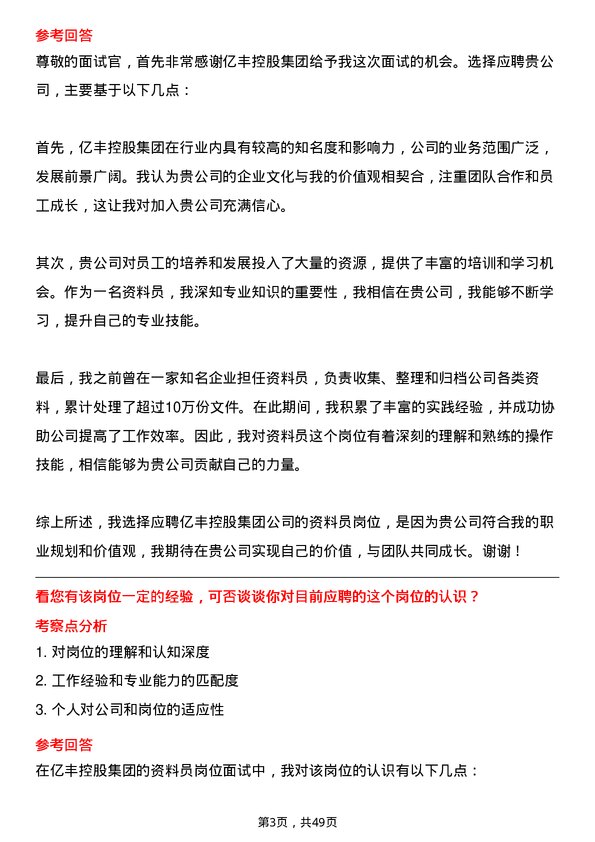 参考回答
尊敬的面试官，首先非常感谢亿丰控股集团给予我这次面试的机会。选择应聘贵公司，主要基于以下几点：

首先，亿丰控股集团在行业内具有较高的知名度和影响力，公司的业务范围广泛，发展前景广阔。我认为贵公司的企业文化与我的价值观相契合，注重团队合作和员工成长，这让我对加入贵公司充满信心。

其次，贵公司对员工的培养和发展投入了大量的资源，提供了丰富的培训和学习机会。作为一名资料员，我深知专业知识的重要性，我相信在贵公司，我能够不断学习，提升自己的专业技能。

最后，我之前曾在一家知名企业担任资料员，负责收集、整理和归档公司各类资料，累计处理了超过10万份文件。在此期间，我积累了丰富的实践经验，并成功协助公司提高了工作效率。因此，我对资料员这个岗位有着深刻的理解和熟练的操作技能，相信能够为贵公司贡献自己的力量。

综上所述，我选择应聘亿丰控股集团公司的资料员岗位，是因为贵公司符合我的职业规划和价值观，我期待在贵公司实现自己的价值，与团队共同成长。谢谢！

看您有该岗位一定的经验，可否谈谈你对目前应聘的这个岗位的认识？
考察点分析
1. 对岗位的理解和认知深度
2. 工作经验和专业能力的匹配度
3. 个人对公司和岗位的适应性
参考回答
在亿丰控股集团的资料员岗位面试中，我对该岗位的认识有以下几点：

第3页，共49页